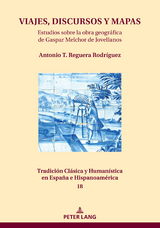 VIAJES, DISCURSOS Y MAPAS

Estudios sobre la obra geográfica de Gaspar Melchor de Jovellanos

Antonio T. Reguera Rodríguez

Tradición Clásica y Humanística en España e Hispanoamérica

18

PETER LANG